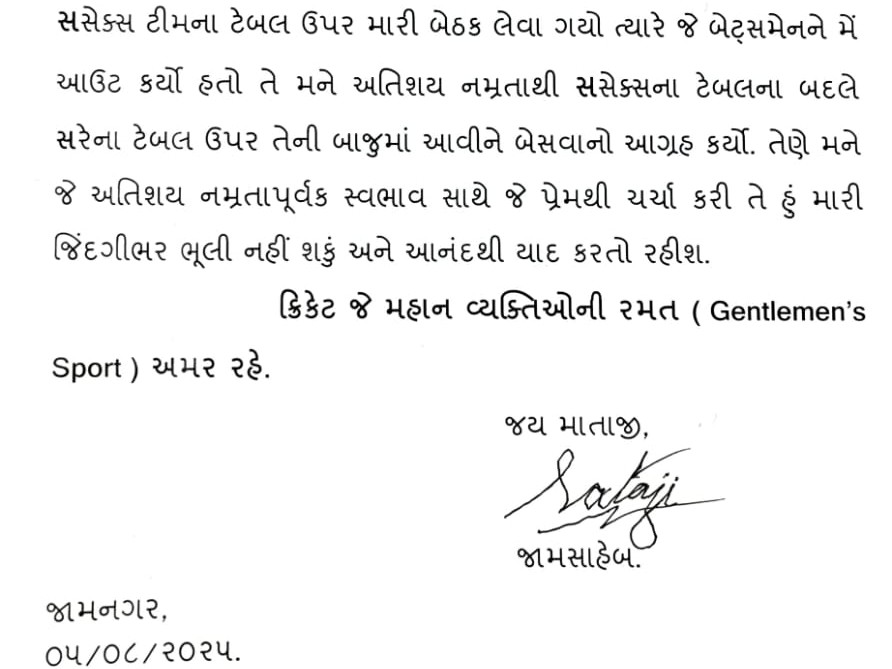 સસેક્સ ટીમના ટેબલ ઉપર મારી બેઠક લેવા ગયો ત્યારે જે બેટ્સમેનને મેં આઉટ કર્યો હતો તે મને અતિશય નમ્રતાથી સસેક્સના ટેબલના બદલે સરેના ટેબલ ઉપર તેની બાજુમાં આવીને બેસવાનો આગ્રહ કર્યો. તેણે મને જે અતિશય નમ્રતાપૂર્વક સ્વભાવ સાથે જે પ્રેમથી ચર્ચા કરી તે હું મારી જિંદગીભર ભૂલી નહીં શકું અને આનંદથી યાદ કરતો રહીશ.

ક્રિકેટ જે મહાન વ્યક્તિઓની રમત ( Gentlemen's Sport ) અમર રહે.

જય માતાજી,

Sataji

જામસાહેબ.

જામનગર,
૦૫/૦૮/૨૦૨૫.